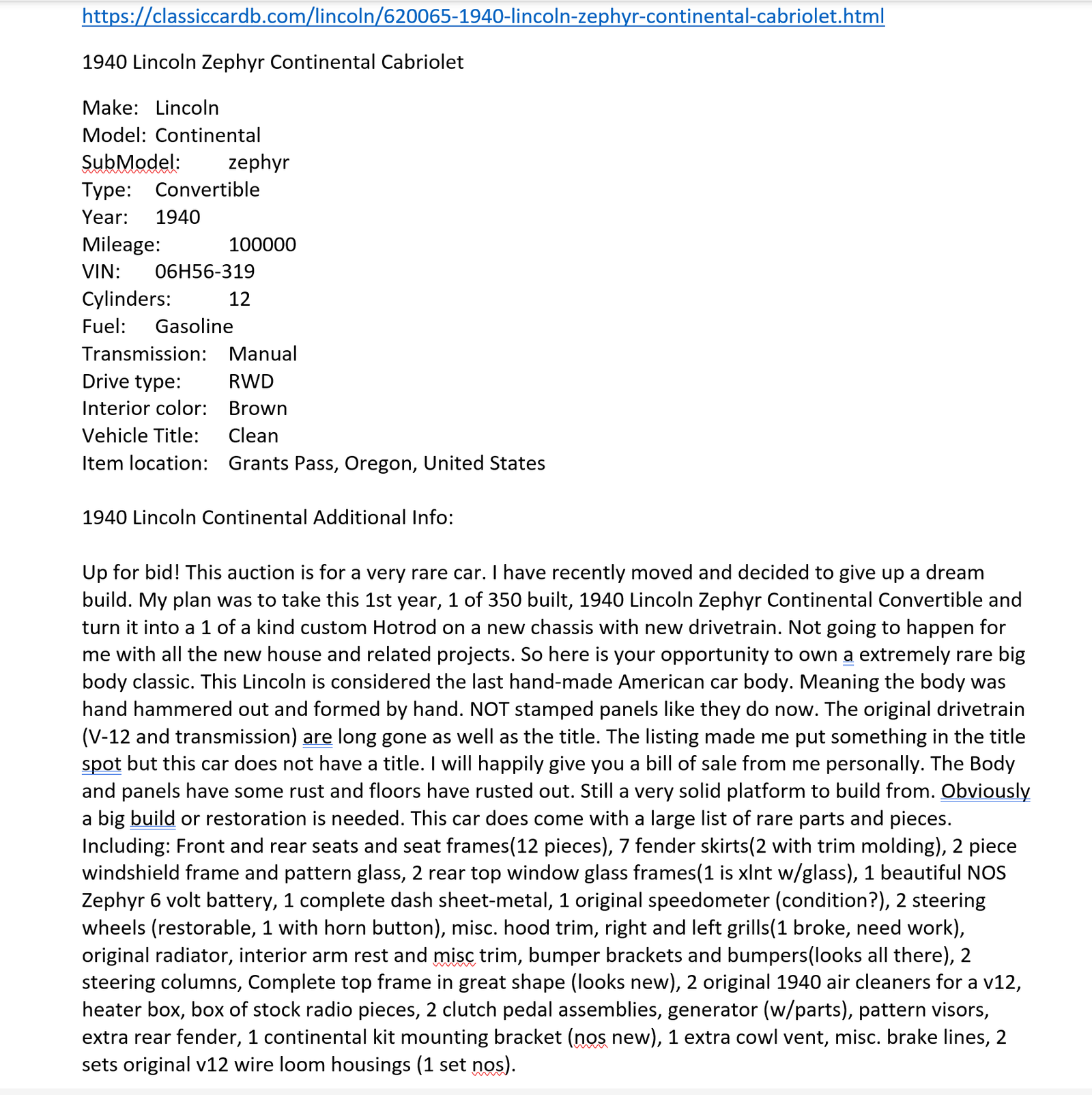 https://classiccardb.com/lincoln/620065-1940-lincoln-zephyr-continental-cabriolet.html

1940 Lincoln Zephyr Continental Cabriolet

Make: Lincoln
Model: Continental
SubModel: zephyr
Type: Convertible
Year: 1940
Mileage: 100000
VIN: 06H56-319
Cylinders: 12
Fuel: Gasoline
Transmission: Manual
Drive type: RWD
Interior color: Brown
Vehicle Title: Clean
Item location: Grants Pass, Oregon, United States

1940 Lincoln Continental Additional Info:

Up for bid! This auction is for a very rare car. I have recently moved and decided to give up a dream build. My plan was to take this 1st year, 1 of 350 built, 1940 Lincoln Zephyr Continental Convertible and turn it into a 1 of a kind custom Hotrod on a new chassis with new drivetrain. Not going to happen for me with all the new house and related projects. So here is your opportunity to own a extremely rare big body classic. This Lincoln is considered the last hand-made American car body. Meaning the body was hand hammered out and formed by hand. NOT stamped panels like they do now. The original drivetrain (V-12 and transmission) are long gone as well as the title. The listing made me put something in the title spot but this car does not have a title. I will happily give you a bill of sale from me personally. The Body and panels have some rust and floors have rusted out. Still a very solid platform to build from. Obviously a big build or restoration is needed. This car does come with a large list of rare parts and pieces. Including: Front and rear seats and seat frames(12 pieces), 7 fender skirts(2 with trim molding), 2 piece windshield frame and pattern glass, 2 rear top window glass frames(1 is xlnt w/glass), 1 beautiful NOS Zephyr 6 volt battery, 1 complete dash sheet-metal, 1 original speedometer (condition?), 2 steering wheels (restorable, 1 with horn button), misc. hood trim, right and left grills(1 broke, need work), original radiator, interior arm rest and misc trim, bumper brackets and bumpers(looks all there), 2 steering columns, Complete top frame in great shape (looks new), 2 original 1940 air cleaners for a v12, heater box, box of stock radio pieces, 2 clutch pedal assemblies, generator (w/parts), pattern visors, extra rear fender, 1 continental kit mounting bracket (nos new), 1 extra cowl vent, misc. brake lines, 2 sets original v12 wire loom housings (1 set nos).